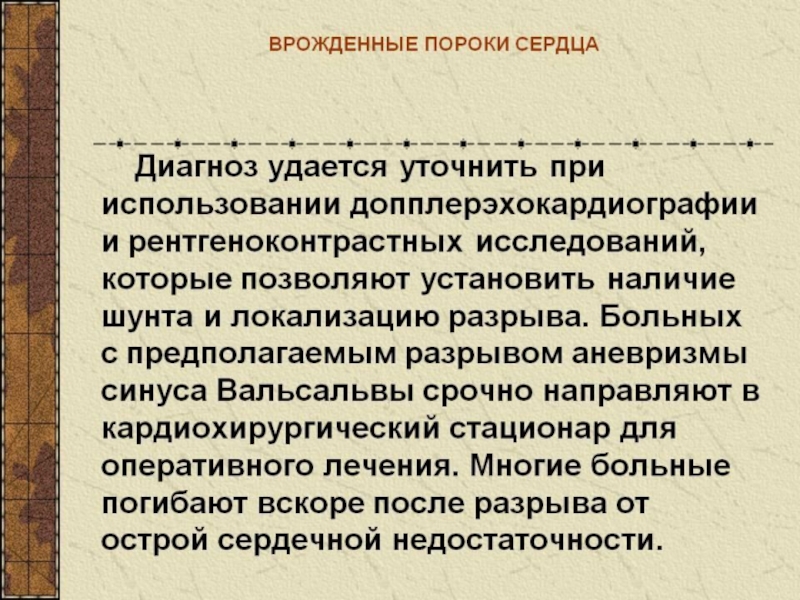 ВРОЖДЕННЫЕ ПОРОКИ СЕРДЦА

Диагноз удается уточнить при использовании допплерэхокардиографии и рентгеноконтрастных исследований, которые позволяют установить наличие шунта и локализацию разрыва. Больных с предполагаемым разрывом аневризмы синуса Вальсальвы срочно направляют в кардиохирургический стационар для оперативного лечения. Многие больные погибают вскоре после разрыва от острой сердечной недостаточности.